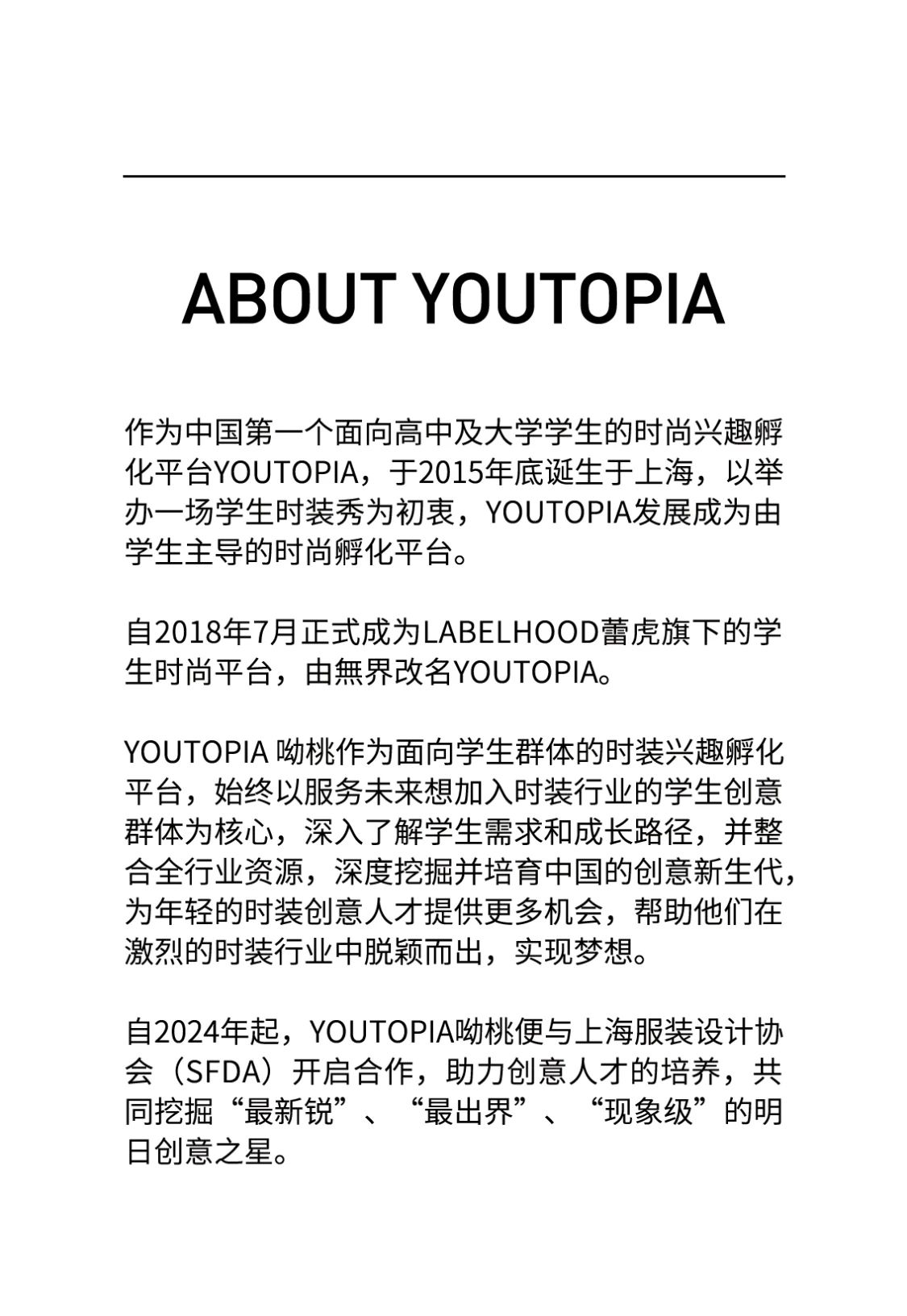 ABOUT YOUTOPIA

作为中国第一个面向高中及大学学生的时尚兴趣孵化平台YOUTOPIA，于2015年底诞生于上海，以举办一场学生时装秀为初衷，YOUTOPIA发展成为由学生主导的时尚孵化平台。

自2018年7月正式成为LABELHOOD蕾虎旗下的学生时尚平台，由無界改名YOUTOPIA。

YOUTOPIA 呦桃作为面向学生群体的时装兴趣孵化平台，始终以服务未来想加入时装行业的学生创意群体为核心，深入了解学生需求和成长路径，并整合全行业资源，深度挖掘并培育中国的创意新生代，为年轻的时装创意人才提供更多机会，帮助他们在激烈的时装行业中脱颖而出，实现梦想。

自2024年起，YOUTOPIA呦桃便与上海服装设计协会（SFDA）开启合作，助力创意人才的培养，共同挖掘“最新锐”、“最出界”、“现象级”的明日创意之星。